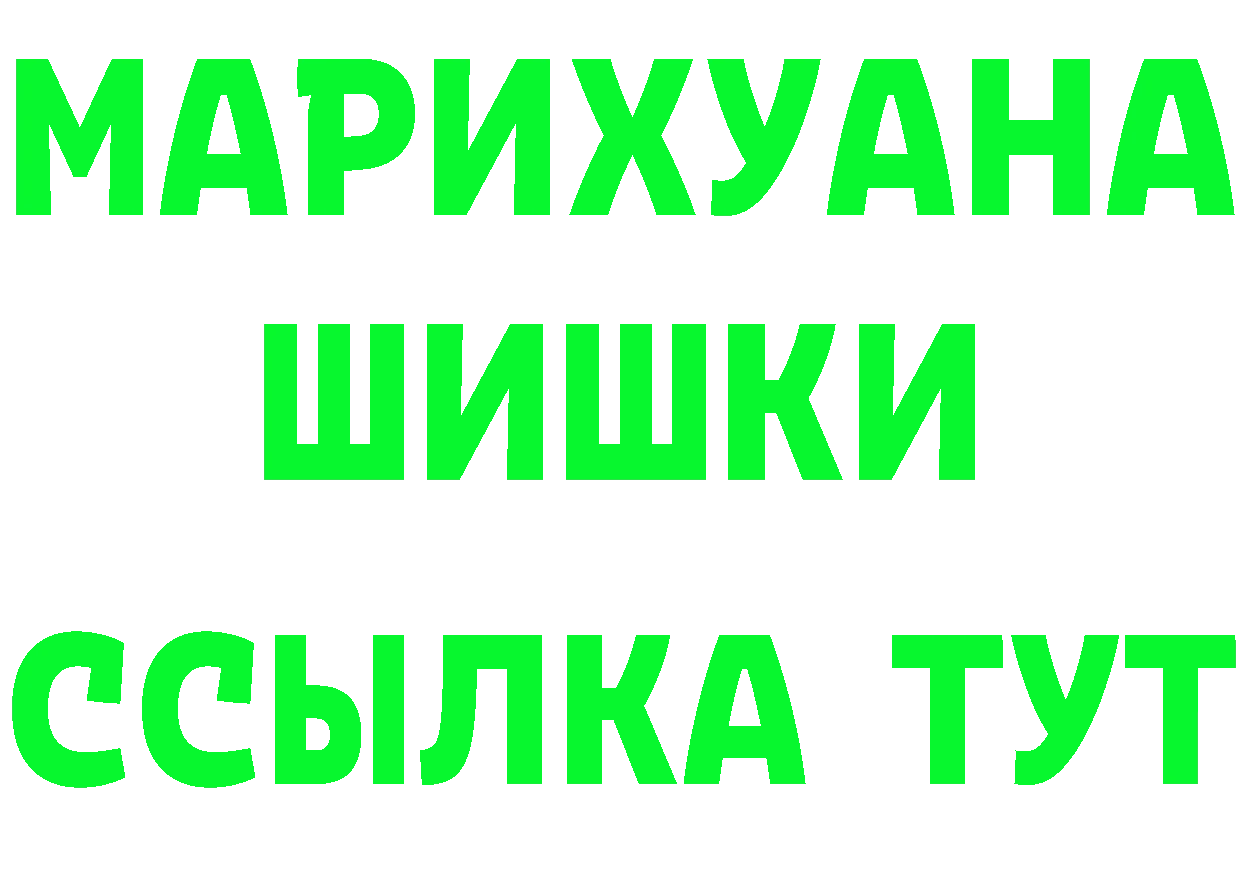 МАРИХУАНА
ШИШКИ
ССЫЛКА ТУТ